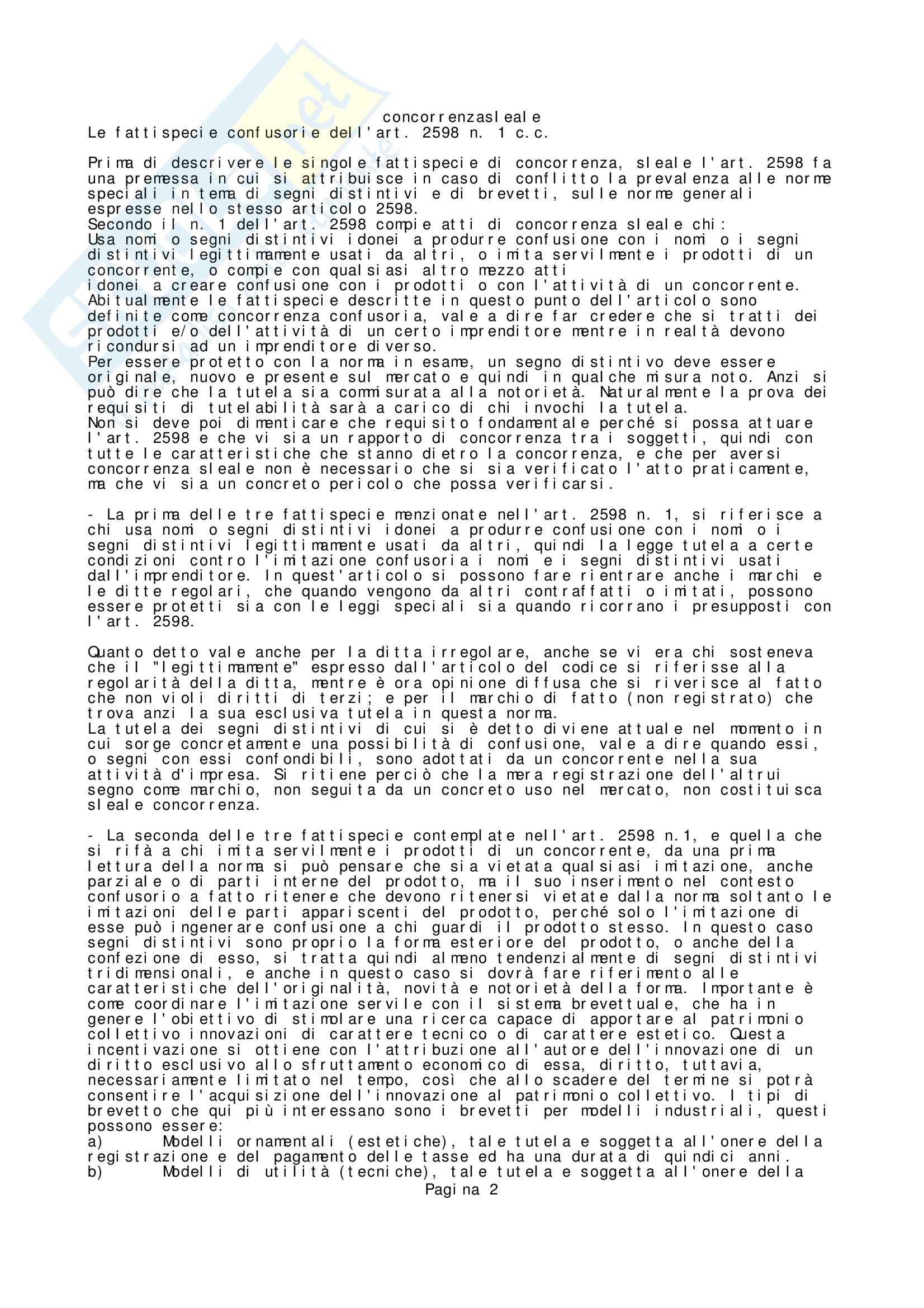 concorrenzasleale
Le fattispecie confusorie dell'art. 2598 n. 1 c.c.

Prima di descrivere le singole fattispecie di concorrenza, sleale l'art. 2598 fa una premessa in cui si attribuisce in caso di conflitto la prevalenza alle norme speciali in tema di segni distintivi e di brevetti, sulle norme generali espresse nello stesso articolo 2598.
Secondo il n. 1 dell'art. 2598 compie atti di concorrenza sleale chi:
Usa nomi o segni distintivi idonei a produrre confusione con i nomi o i segni distintivi legittimamente usati da altri, o imita servilmente i prodotti di un concorrente, o compie con qualsiasi altro mezzo atti
idonei a creare confusione con i prodotti o con l'attività di un concorrente.
Abitualmente le fattispecie descritte in questo punto dell'articolo sono definite come concorrenza confusoria, vale a dire far credere che si tratti dei prodotti e/o dell'attività di un certo imprenditore mentre in realtà devono ricondursi ad un imprenditore diverso.
Per essere protetto con la norma in esame, un segno distintivo deve essere originale, nuovo e presente sul mercato e quindi in qualche misura noto. Anzi si può dire che la tutela sia commisurata alla notorietà. Naturalmente la prova dei requisiti di tutelabilità sarà a carico di chi invochi la tutela.
Non si deve poi dimenticare che requisito fondamentale perché si possa attuare l'art. 2598 e che vi sia un rapporto di concorrenza tra i soggetti, quindi con tutte le caratteristiche che stanno dietro la concorrenza, e che per aversi concorrenza sleale non è necessario che si sia verificato l'atto praticamente, ma che vi sia un concreto pericolo che possa verificarsi.

- La prima delle tre fattispecie menzionate nell'art. 2598 n. 1, si riferisce a chi usa nomi o segni distintivi idonei a produrre confusione con i nomi o i segni distintivi legittimamente usati da altri, quindi la legge tutela a certe condizioni contro l'imitazione confusoria i nomi e i segni distintivi usati dall'imprenditore. In quest'articolo si possono fare rientrare anche i marchi e le ditte regolari, che quando vengono da altri contraffatti o imitati, possono essere protetti sia con le leggi speciali sia quando ricorrano i presupposti con l'art. 2598.

Quanto detto vale anche per la ditta irregolare, anche se vi era chi sosteneva che il "legittimamente" espresso dall'articolo del codice si riferisse alla regolarità della ditta, mentre è ora opinione diffusa che si riverisce al fatto che non violi diritti di terzi; e per il marchio di fatto (non registrato) che trova anzi la sua esclusiva tutela in questa norma.
La tutela dei segni distintivi di cui si è detto diviene attuale nel momento in cui sorge concretamente una possibilità di confusione, vale a dire quando essi, o segni con essi confondibili, sono adottati da un concorrente nella sua attività d'impresa. Si ritiene perciò che la mera registrazione dell'altrui segno come marchio, non seguita da un concreto uso nel mercato, non costituisca sleale concorrenza.

- La seconda delle tre fattispecie contemplate nell'art. 2598 n.1, e quella che si rifà a chi imita servilmente i prodotti di un concorrente, da una prima lettura della norma si può pensare che sia vietata qualsiasi imitazione, anche parziale o di parti interne del prodotto, ma il suo inserimento nel contesto confusorio a fatto ritenere che devono ritenersi vietate dalla norma soltanto le imitazioni delle parti appariscenti del prodotto, perché solo l'imitazione di esse può ingenerare confusione a chi guardi il prodotto stesso. In questo caso segni distintivi sono proprio la forma esteriore del prodotto, o anche della confezione di esso, si tratta quindi almeno tendenzialmente di segni distintivi tridimensionali, e anche in questo caso si dovrà fare riferimento alle caratteristiche dell'originalità, novità e notorietà della forma. Importante è come coordinare l'imitazione servile con il sistema brevettuale, che ha in genere l'obiettivo di stimolare una ricerca capace di apportare al patrimonio collettivo innovazioni di carattere tecnico o di carattere estetico. Questa incentivazione si ottiene con l'attribuzione all'autore dell'innovazione di un diritto esclusivo allo sfruttamento economico di essa, diritto, tuttavia, necessariamente limitato nel tempo, così che allo scadere del termine si potrà consentire l'acquisizione dell'innovazione al patrimonio collettivo. I tipi di brevetto che qui più interessano sono i brevetti per modelli industriali, questi possono essere:
a) Modelli ornamentali (estetiche), tale tutela e soggetta all'onere della registrazione e del pagamento delle tasse ed ha una durata di quindici anni.
b) Modelli di utilità (tecniche), tale tutela e soggetta all'onere della
Pagina 2